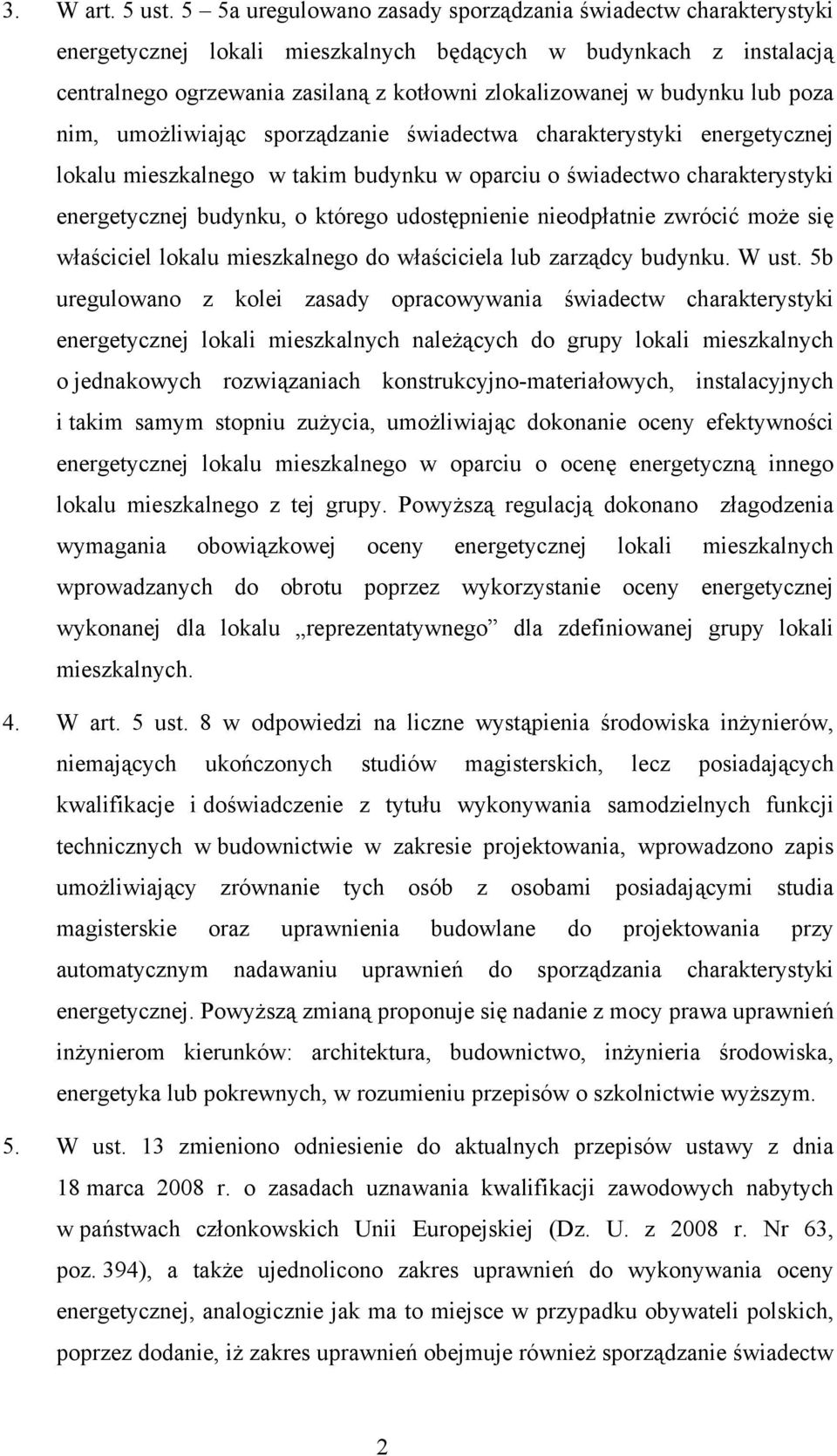 3. W art. 5 ust. 5 – 5a uregulowano zasady sporządzania świadectw charakterystyki energetycznej lokali mieszkalnych będących w budynkach z instalacją centralnego ogrzewania zasilaną z kotłowni zlokalizowanej w budynku lub poza nim, umożliwiając sporządzanie świadectwa charakterystyki energetycznej lokalu mieszkalnego w takim budynku w oparciu o świadectwo charakterystyki energetycznej budynku, o którego udostępnienie nieodpłatnie zwrócić może się właściciel lokalu mieszkalnego do właściciela lub zarządcy budynku. W ust. 5b uregulowano z kolei zasady opracowywania świadectw charakterystyki energetycznej lokali mieszkalnych należących do grupy lokali mieszkalnych o jednakowych rozwiązaniach konstrukcyjno-materiałowych, instalacyjnych i takim samym stopniu zużycia, umożliwiając dokonanie oceny efektywności energetycznej lokalu mieszkalnego w oparciu o ocenę energetyczną innego lokalu mieszkalnego z tej grupy. Powyższą regulacją dokonano złagodzenia wymagania obowiązkowej oceny energetycznej lokali mieszkalnych wprowadzanych do obrotu poprzez wykorzystanie oceny energetycznej wykonanej dla lokalu „reprezentatywnego” dla zdefiniowanej grupy lokali mieszkalnych.

4. W art. 5 ust. 8 w odpowiedzi na liczne wystąpienia środowiska inżynierów, niemających ukończonych studiów magisterskich, lecz posiadających kwalifikacje i doświadczenie z tytułu wykonywania samodzielnych funkcji technicznych w budownictwie w zakresie projektowania, wprowadzono zapis umożliwiający zrównanie tych osób z osobami posiadającymi studia magisterskie oraz uprawnienia budowlane do projektowania przy automatycznym nadawaniu uprawnień do sporządzania charakterystyki energetycznej. Powyższą zmianą proponuje się nadanie z mocy prawa uprawnień inżynierom kierunków: architektura, budownictwo, inżynieria środowiska, energetyka lub pokrewnych, w rozumieniu przepisów o szkolnictwie wyższym.

5. W ust. 13 zmieniono odniesienie do aktualnych przepisów ustawy z dnia 18 marca 2008 r. o zasadach uznawania kwalifikacji zawodowych nabytych w państwach członkowskich Unii Europejskiej (Dz. U. z 2008 r. Nr 63, poz. 394), a także ujednolicono zakres uprawnień do wykonywania oceny energetycznej, analogicznie jak ma to miejsce w przypadku obywateli polskich, poprzez dodanie, iż zakres uprawnień obejmuje również sporządzanie świadectw

2